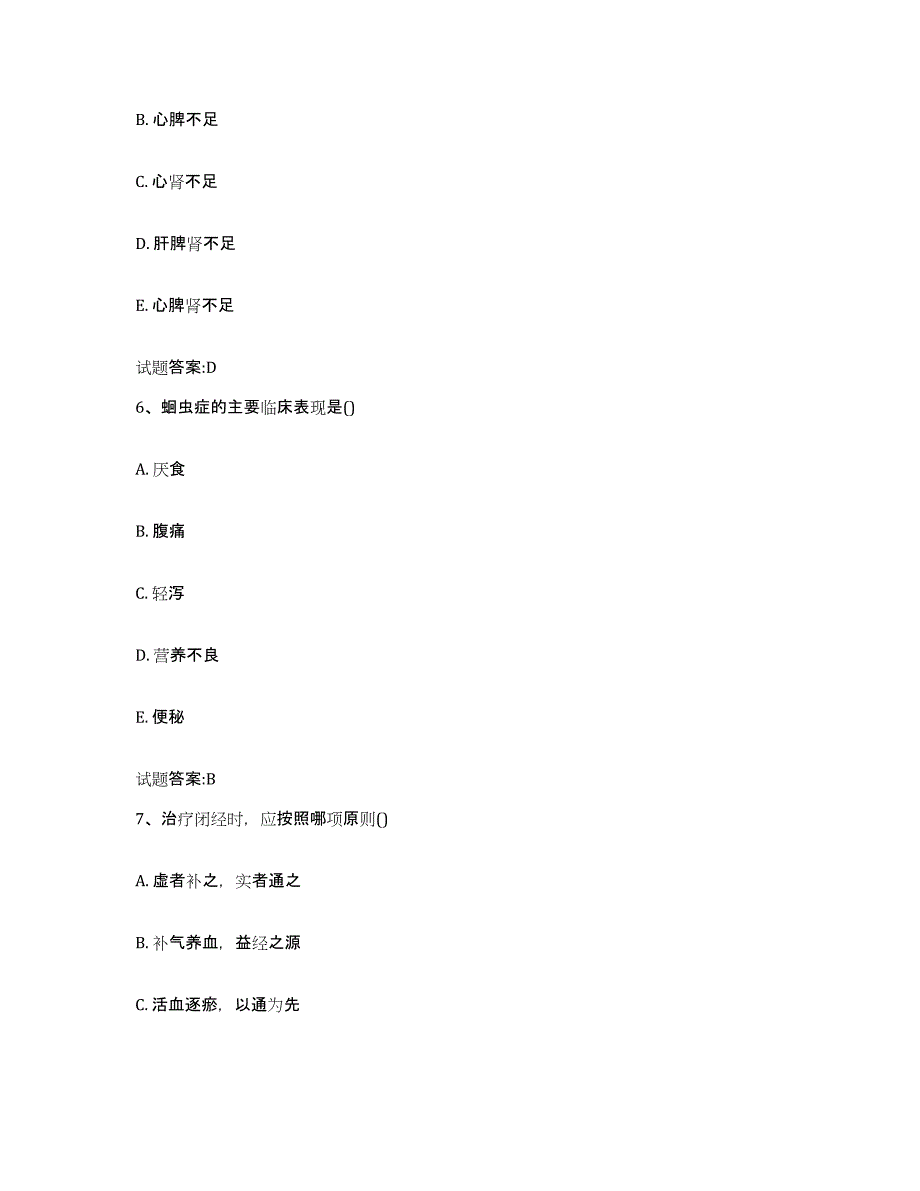 B. 心脾不足

C. 心肾不足

D. 肝脾肾不足

E. 心脾肾不足

试题答案:D

6、蛔虫症的主要临床表现是()

A. 厌食

B. 腹痛

C. 轻泻

D. 营养不良

E. 便秘

试题答案:B

7、治疗闭经时，应按照哪项原则()

A. 虚者补之，实者通之

B. 补气养血，益经之源

C. 活血逐瘀，以通为先